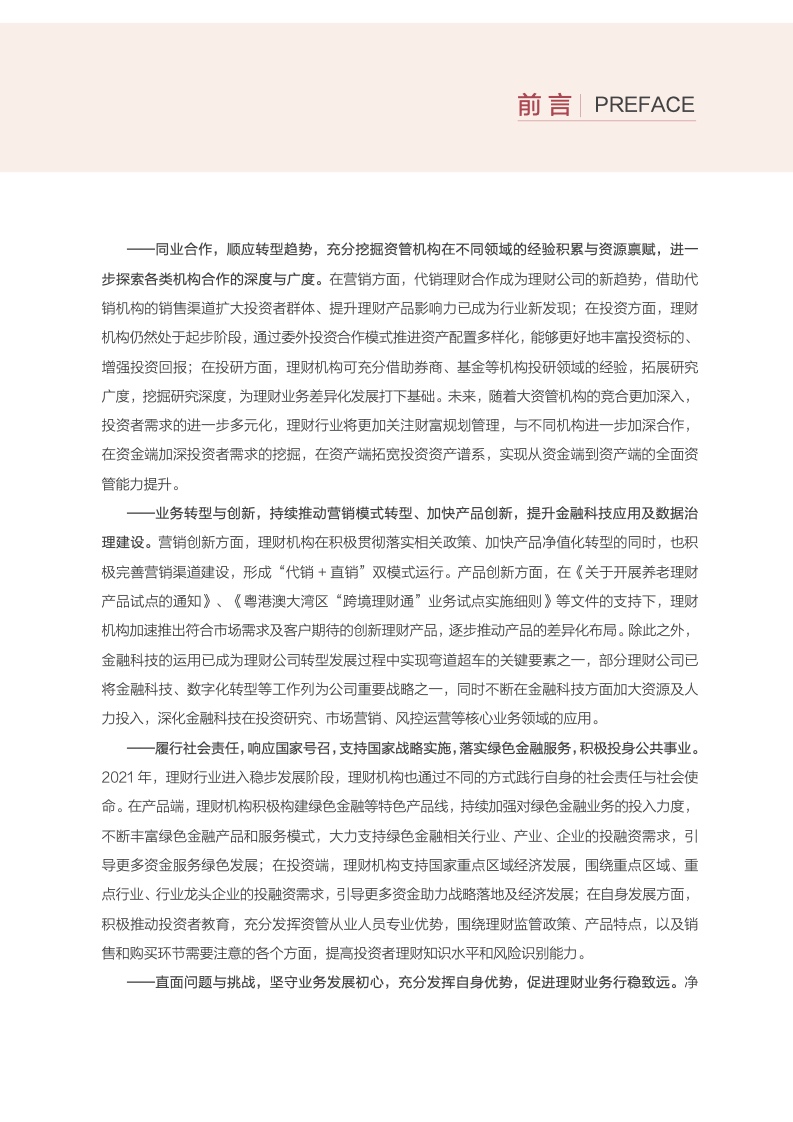 前言 | PREFACE

——同业合作，顺应转型趋势，充分挖掘资管机构在不同领域的经验积累与资源禀赋，进一步探索各类机构合作的深度与广度。在营销方面，代销理财合作成为理财公司的新趋势，借助代销机构的销售渠道扩大投资者群体、提升理财产品影响力已成为行业新发现；在投资方面，理财机构仍然处于起步阶段，通过委外投资合作模式推进资产配置多样化，能够更好地丰富投资标的、增强投资回报；在投研方面，理财机构可充分借助券商、基金等机构投研领域的经验，拓展研究广度，挖掘研究深度，为理财业务差异化发展打下基础。未来，随着大资管机构的竞合更加深入，投资者需求的进一步多元化，理财行业将更加关注财富规划管理，与不同机构进一步加深合作，在资金端加深投资者需求的挖掘，在资产端拓宽投资资产谱系，实现从资金端到资产端的全面资管能力提升。

——业务转型与创新，持续推动营销模式转型、加快产品创新，提升金融科技应用及数据治理建设。营销创新方面，理财机构在积极贯彻落实相关政策、加快产品净值化转型的同时，也积极完善营销渠道建设，形成“代销 + 直销”双模式运行。产品创新方面，在《关于开展养老理财产品试点的通知》、《粤港澳大湾区“跨境理财通”业务试点实施细则》等文件的支持下，理财机构加速推出符合市场需求及客户期待的创新理财产品，逐步推动产品的差异化布局。除此之外，金融科技的运用已成为理财公司转型发展过程中实现弯道超车的关键要素之一，部分理财公司已将金融科技、数字化转型等工作列为公司重要战略之一，同时不断在金融科技方面加大资源及人力投入，深化金融科技在投资研究、市场营销、风控运营等核心业务领域的应用。

——履行社会责任，响应国家号召，支持国家战略实施，落实绿色金融服务，积极投身公共事业。2021 年，理财行业进入稳步发展阶段，理财机构也通过不同的方式践行自身的社会责任与社会使命。在产品端，理财机构积极构建绿色金融等特色产品线，持续加强对绿色金融业务的投入力度，不断丰富绿色金融产品和服务模式，大力支持绿色金融相关行业、产业、企业的投融资需求，引导更多资金服务绿色发展；在投资端，理财机构支持国家重点区域经济发展，围绕重点区域、重点行业、行业龙头企业的投融资需求，引导更多资金助力战略落地及经济发展；在自身发展方面，积极推动投资者教育，充分发挥资管从业人员专业优势，围绕理财监管政策、产品特点，以及销售和购买环节需要注意的各个方面，提高投资者理财知识水平和风险识别能力。

——直面问题与挑战，坚守业务发展初心，充分发挥自身优势，促进理财业务行稳致远。净